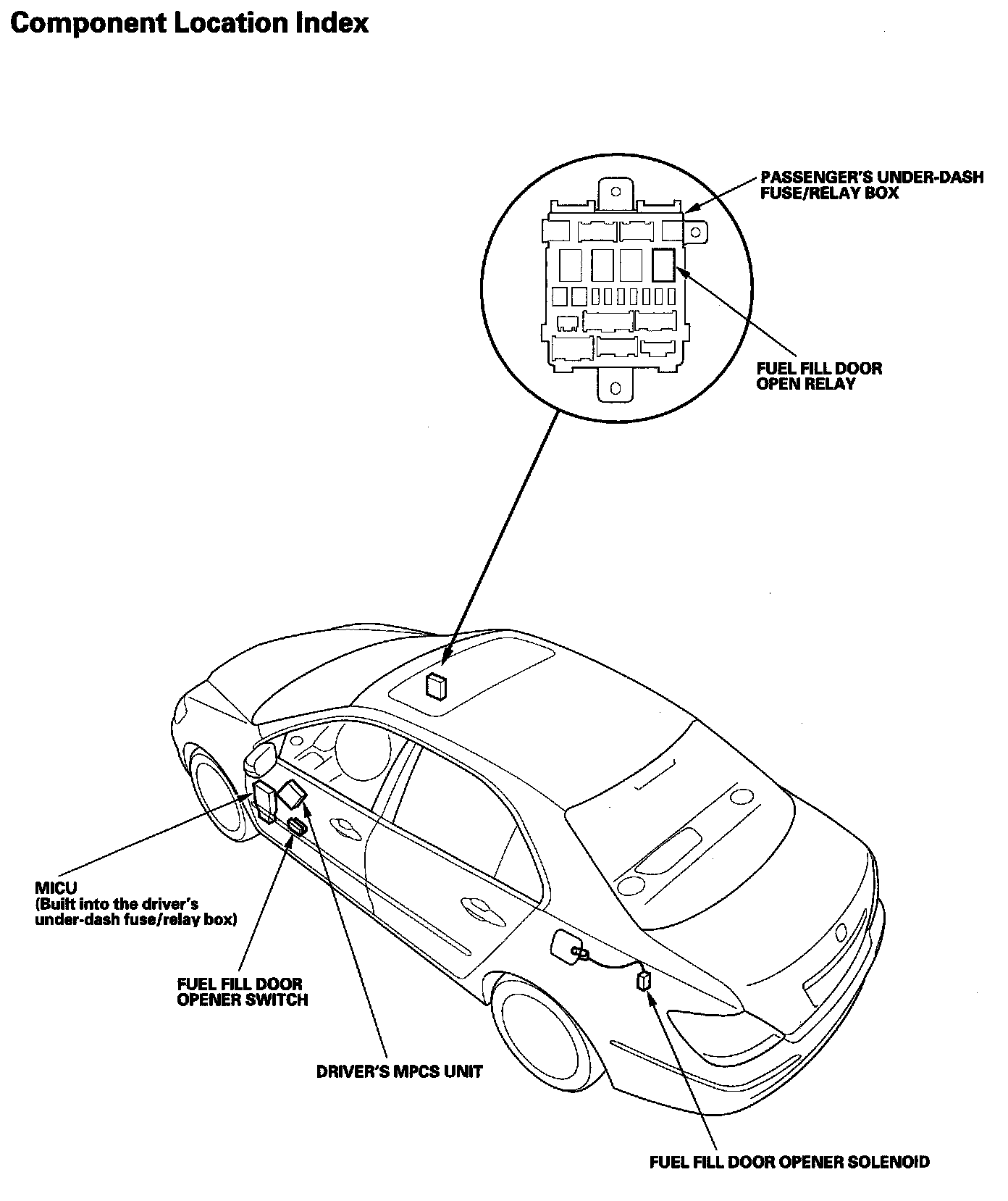 Component Location Index

PASSENGER'S UNDER-DASH FUSE/RELAY BOX

FUEL FILL DOOR OPEN RELAY

MICU (Built into the driver's under-dash fuse/relay box)

FUEL FILL DOOR OPENER SWITCH

DRIVER'S MPCS UNIT

FUEL FILL DOOR OPENER SOLENOID